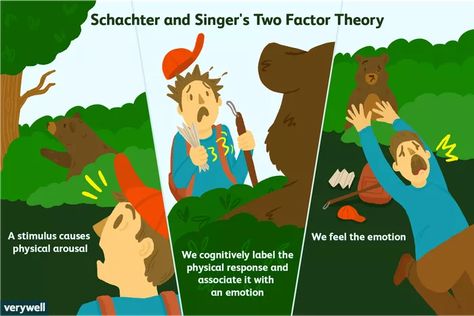 Schachter and Singer's Two Factor Theory

A stimulus causes physical arousal

We cognitively label the physical response and associate it with an emotion

We feel the emotion

verywell